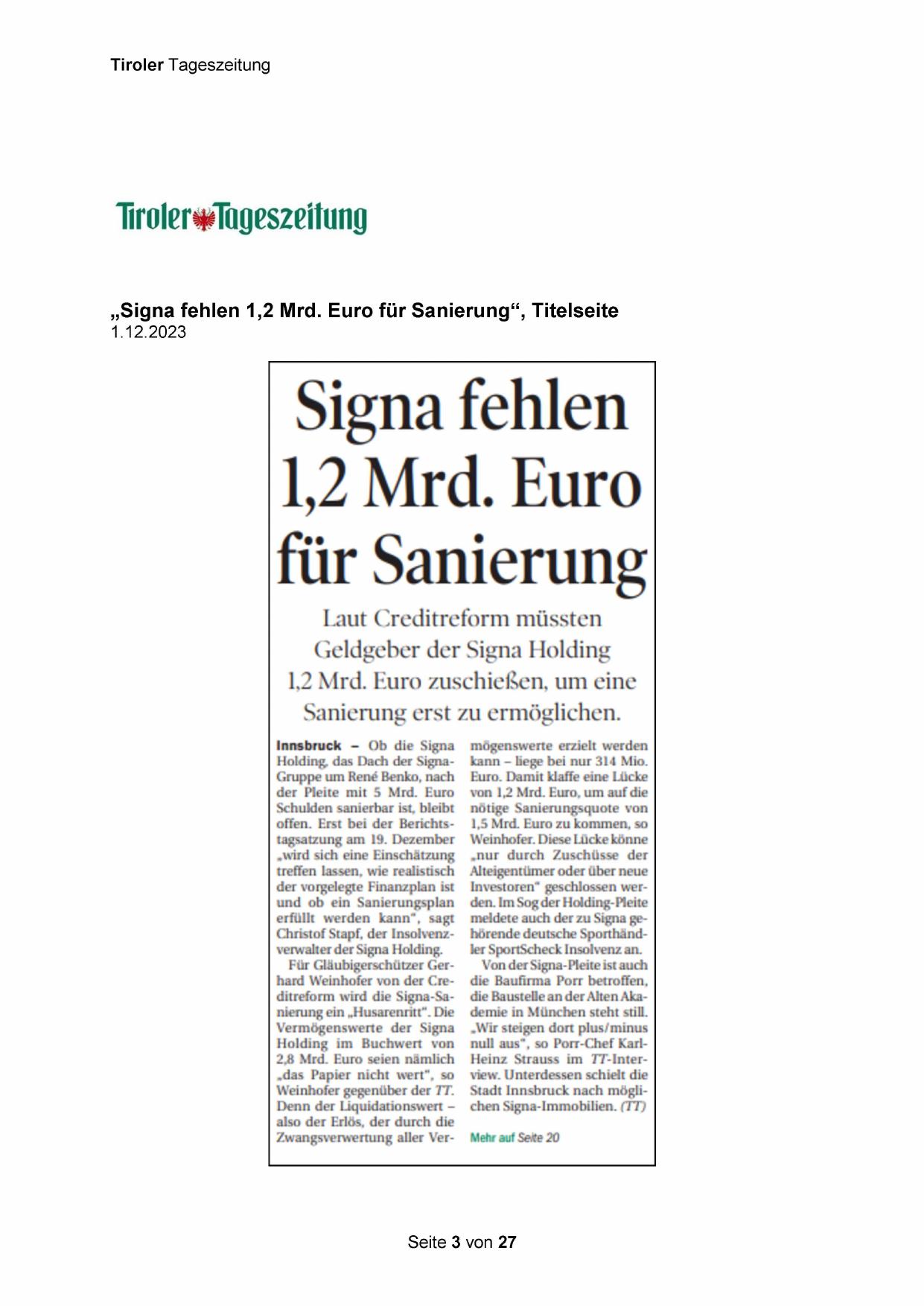 Tiroler Tageszeitung

Tiroler Tageszeitung

„Signa fehlen 1,2 Mrd. Euro für Sanierung“, Titelseite
1.12.2023

Signa fehlen 1,2 Mrd. Euro für Sanierung

Laut Creditreform müssten Geldgeber der Signa Holding 1,2 Mrd. Euro zuschießen, um eine Sanierung erst zu ermöglichen.

Innsbruck – Ob die Signa Holding, das Dach der Signa-Gruppe um René Benko, nach der Pleite mit 5 Mrd. Euro Schulden sanierbar ist, bleibt offen. Erst bei der Berichtstagsatzung am 19. Dezember „wird sich eine Einschätzung treffen lassen, wie realistisch der vorgelegte Finanzplan ist und ob ein Sanierungsplan erfüllt werden kann“, sagt Christof Stapf, der Insolvenzverwalter der Signa Holding.

Für Gläubigerschützer Gerhard Weinhofer von der Creditreform wird die Signa-Sanierung ein „Husarenritt“. Die Vermögenswerte der Signa Holding im Buchwert von 2,8 Mrd. Euro seien nämlich „das Papier nicht wert“, so Weinhofer gegenüber der TT. Denn der Liquidationswert – also der Erlös, der durch die Zwangsverwertung aller Vermögenswerte erzielt werden kann – liege bei nur 314 Mio. Euro. Damit klaffe eine Lücke von 1,2 Mrd. Euro, um auf die nötige Sanierungsquote von 1,5 Mrd. Euro zu kommen, so Weinhofer. Diese Lücke könne „nur durch Zuschüsse der Alteigentümer oder über neue Investoren“ geschlossen werden. Im Sog der Holding-Pleite meldete auch der zu Signa gehörende deutsche Sporthändler SportScheck Insolvenz an.

Von der Signa-Pleite ist auch die Baufirma Porr betroffen, die Baustelle an der Alten Akademie in München steht still. „Wir steigen dort plus/minus null aus“, so Porr-Chef Karl-Heinz Strauss im TT-Interview. Unterdessen schielt die Stadt Innsbruck nach möglichen Signa-Immobilien. (TT)

Mehr auf Seite 20

Seite 3 von 27